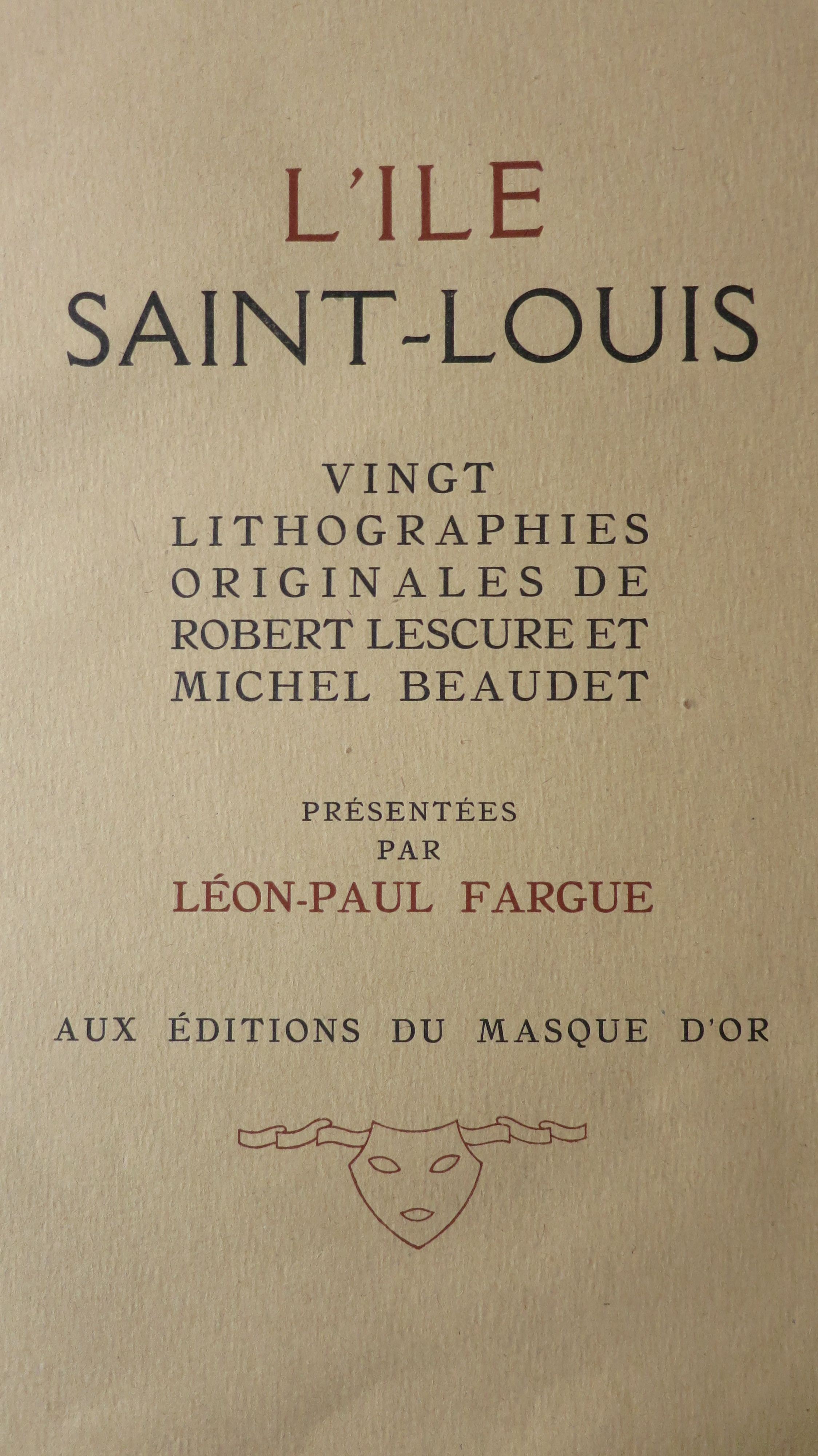 L'ILE
SAINT-LOUIS

VINGT
LITHOGRAPHIES
ORIGINALES DE
ROBERT LESCURE ET
MICHEL BEAUDET

PRÉSENTÉES
PAR
LÉON-PAUL FARGUE

AUX ÉDITIONS DU MASQUE D'OR